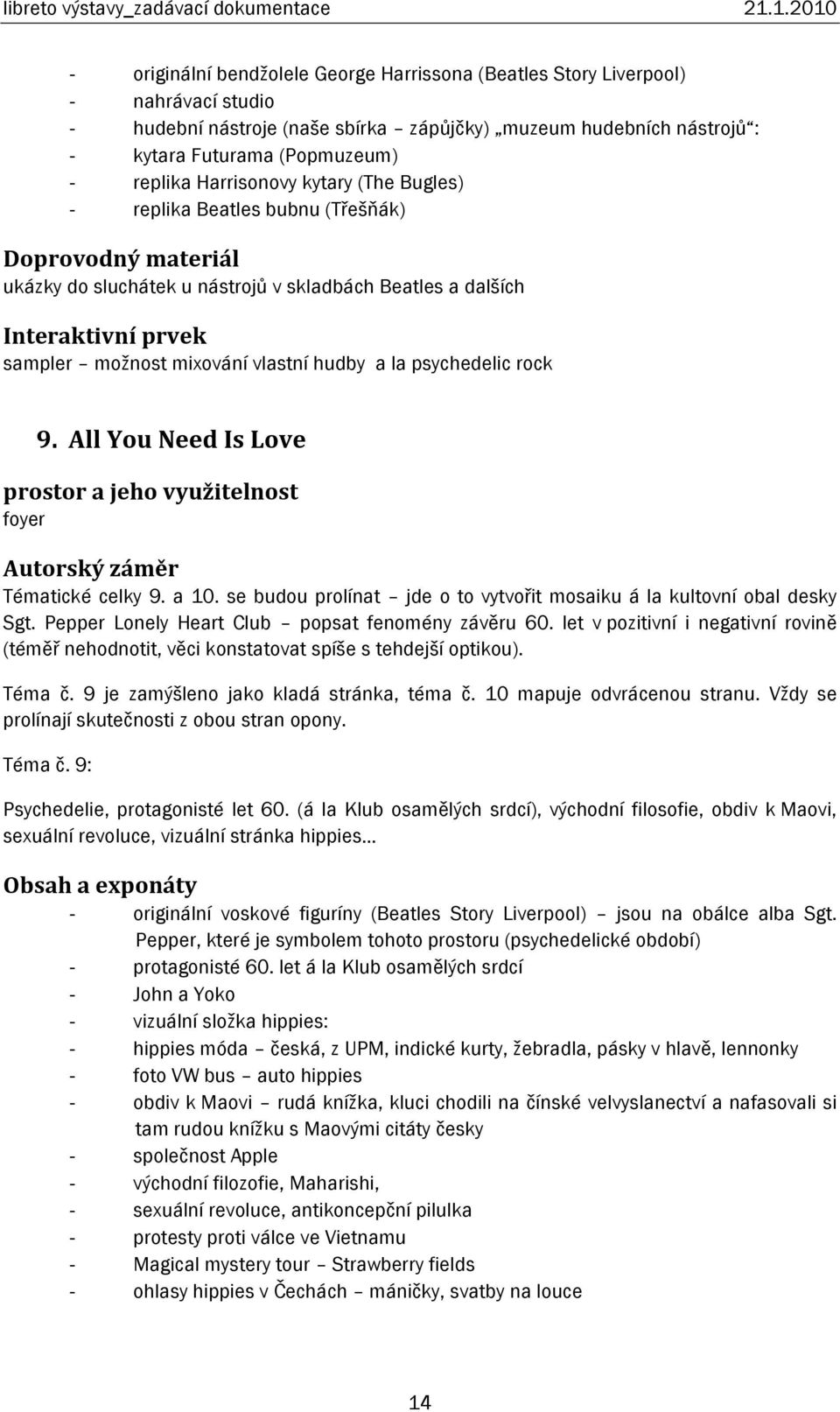 libreto výstavy_zadávací dokumentace 21.1.2010

- originální bendžolele George Harrissona (Beatles Story Liverpool)
- nahrávací studio
- hudební nástroje (naše sbírka – zápůjčky) „muzeum hudebních nástrojů“:
- kytara Futurama (Popmuzeum)
- replika Harrisonovy kytary (The Bugles)
- replika Beatles bubnu (Třešňák)

Doprovodný materiál
ukázky do sluchátek u nástrojů v skladbách Beatles a dalších

Interaktivní prvek
sampler – možnost mixování vlastní hudby a la psychedelic rock

9. All You Need Is Love

prostor a jeho využitelnost
foyer

Autorský záměr
Tématické celky 9. a 10. se budou prolínat – jde o to vytvořit mosaiku á la kultovní obal desky Sgt. Pepper Lonely Heart Club – popsat fenomény závěru 60. let v pozitivní i negativní rovině (téměř nehodnotit, věci konstatovat spíše s tehdejší optikou).

Téma č. 9 je zamýšleno jako kladá stránka, téma č. 10 mapuje odvrácenou stranu. Vždy se prolínají skutečnosti z obou stran opony.

Téma č. 9:

Psychedelie, protagonisté let 60. (á la Klub osamělých srdcí), východní filosofie, obdiv k Maovi, sexuální revoluce, vizuální stránka hippies…

Obsah a exponáty
- originální voskové figuríny (Beatles Story Liverpool) – jsou na obálce alba Sgt. Pepper, které je symbolem tohoto prostoru (psychedelické období)
- protagonisté 60. let á la Klub osamělých srdcí
- John a Yoko
- vizuální složka hippies:
- hippies móda – česká, z UPM, indické kurty, žebradla, pásky v hlavě, lennonky
- foto VW bus – auto hippies
- obdiv k Maovi – rudá knížka, kluci chodili na čínské velvyslanectví a nafasovali si tam rudou knížku s Maovými citáty česky
- společnost Apple
- východní filozofie, Maharishi,
- sexuální revoluce, antikoncepční pilulka
- protesty proti válce ve Vietnamu
- Magical mystery tour – Strawberry fields
- ohlasy hippies v Čechách – máničky, svatby na louce

14